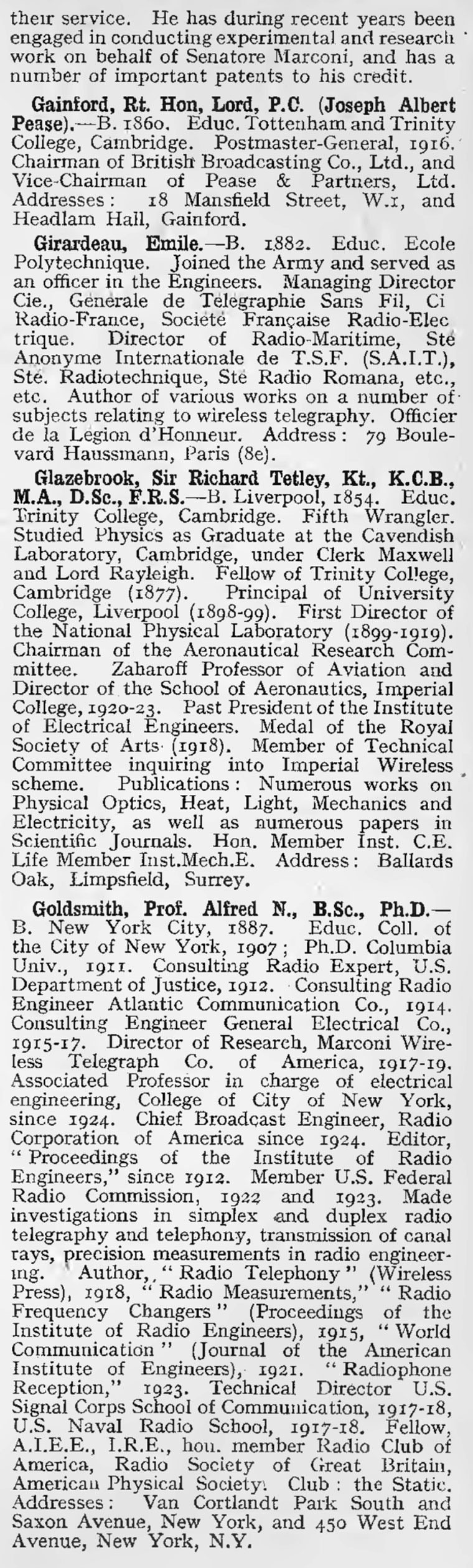 their service. He has during recent years been engaged in conducting experimental and research work on behalf of Senatore Marconi, and has a number of important patents to his credit.

Gainford, Rt. Hon, Lord, P.C. (Joseph Albert Pease).—B. 1860. Educ. Tottenham and Trinity College, Cambridge. Postmaster-General, 1916. Chairman of British Broadcasting Co., Ltd., and Vice-Chairman of Pease & Partners, Ltd. Addresses: 18 Mansfield Street, W.1, and Headlam Hall, Gainford.

Girardeau, Emile.—B. 1882. Educ. Ecole Polytechnique. Joined the Army and served as an officer in the Engineers. Managing Director Cie., Generale de Telegraphie Sans Fil, Ci Radio-France, Societé Française Radio-Electrique. Director of Radio-Maritime, Sté Anonyme Internationale de T.S.F. (S.A.I.T.), Sté. Radiotechnique, Sté Radio Romana, etc., etc. Author of various works on a number of subjects relating to wireless telegraphy. Officier de la Legion d'Honneur. Address: 79 Boulevard Haussmann, Paris (8e).

Glazebrook, Sir Richard Tetley, Kt., K.C.B., M.A., D.Sc., F.R.S.—B. Liverpool, 1854. Educ. Trinity College, Cambridge. Fifth Wrangler. Studied Physics as Graduate at the Cavendish Laboratory, Cambridge, under Clerk Maxwell and Lord Rayleigh. Fellow of Trinity College, Cambridge (1877). Principal of University College, Liverpool (1898-99). First Director of the National Physical Laboratory (1899-1919). Chairman of the Aeronautical Research Committee. Zaharoff Professor of Aviation and Director of the School of Aeronautics, Imperial College, 1920-23. Past President of the Institute of Electrical Engineers. Medal of the Royal Society of Arts (1918). Member of Technical Committee inquiring into Imperial Wireless scheme. Publications: Numerous works on Physical Optics, Heat, Light, Mechanics and Electricity, as well as numerous papers in Scientific Journals. Hon. Member Inst. C.E. Life Member Inst.Mech.E. Address: Ballards Oak, Limpsfield, Surrey.

Goldsmith, Prof. Alfred N., B.Sc., Ph.D.—B. New York City, 1887. Educ. Coll. of the City of New York, 1907; Ph.D. Columbia Univ., 1911. Consulting Radio Expert, U.S. Department of Justice, 1912. Consulting Radio Engineer Atlantic Communication Co., 1914. Consulting Engineer General Electrical Co., 1915-17. Director of Research, Marconi Wireless Telegraph Co. of America, 1917-19. Associated Professor in charge of electrical engineering, College of City of New York, since 1924. Chief Broadcast Engineer, Radio Corporation of America since 1924. Editor, "Proceedings of the Institute of Radio Engineers," since 1912. Member U.S. Federal Radio Commission, 1922 and 1923. Made investigations in simplex and duplex radio telegraphy and telephony, transmission of canal rays, precision measurements in radio engineering. Author, "Radio Telephony" (Wireless Press), 1918, "Radio Measurements," "Radio Frequency Changers" (Proceedings of the Institute of Radio Engineers), 1915, "World Communication" (Journal of the American Institute of Engineers), 1921. "Radiophone Reception," 1923. Technical Director U.S. Signal Corps School of Communication, 1917-18, U.S. Naval Radio School, 1917-18. Fellow, A.I.E.E., I.R.E., hon. member Radio Club of America, Radio Society of Great Britain, American Physical Society. Club: the Static. Addresses: Van Cortlandt Park South and Saxon Avenue, New York, and 450 West End Avenue, New York, N.Y.